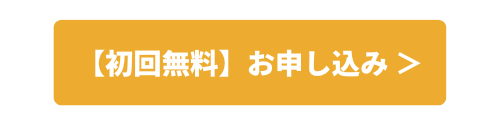 【初回無料】お申し込み ＞